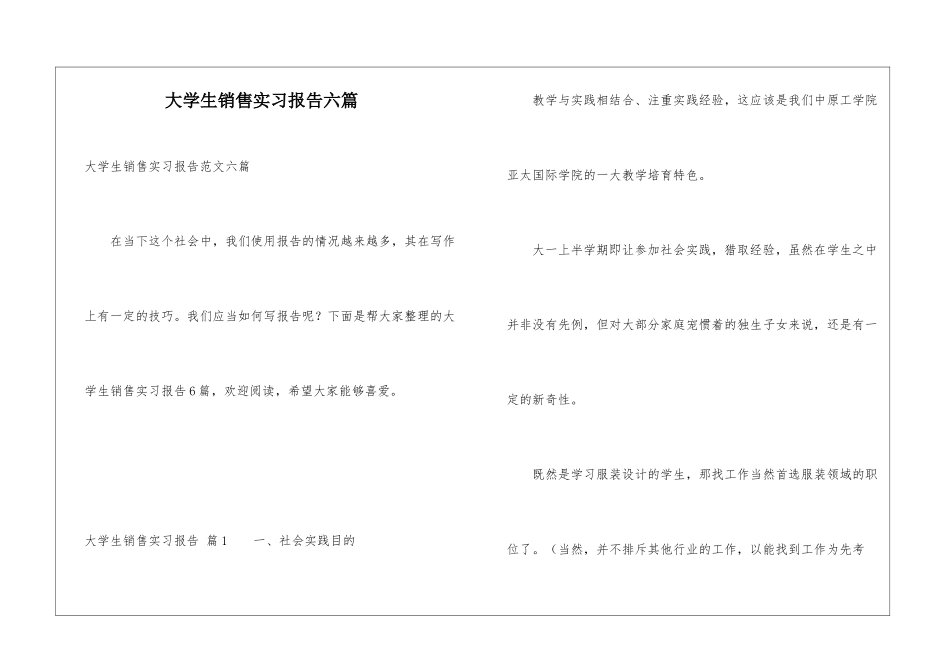 大学生销售实习报告六篇

大学生销售实习报告范文六篇

在当下这个社会中，我们使用报告的情况越来越多，其在写作上有一定的技巧。我们应当如何写报告呢？下面是帮大家整理的大学生销售实习报告6篇，欢迎阅读，希望大家能够喜爱。

大学生销售实习报告 篇1　　一、社会实践目的

教学与实践相结合、注重实践经验，这应该是我们中原工学院亚太国际学院的一大教学培育特色。

大一上半学期即让参加社会实践，猎取经验，虽然在学生之中并非没有先例，但对大部分家庭宠惯着的独生子女来说，还是有一定的新奇性。

既然是学习服装设计的学生，那找工作当然首选服装领域的职位了。（当然，并不排斥其他行业的工作，以能找到工作为先考